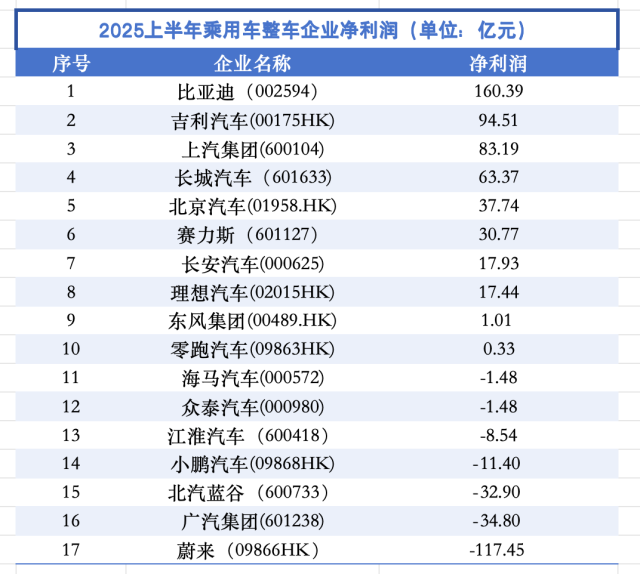 2025上半年乘用车整车企业净利润（单位：亿元）

| 序号 | 企业名称 | 净利润 |
|---|---|---|
| 1 | 比亚迪（002594） | 160.39 |
| 2 | 吉利汽车(00175HK) | 94.51 |
| 3 | 上汽集团(600104) | 83.19 |
| 4 | 长城汽车（601633) | 63.37 |
| 5 | 北京汽车(01958.HK) | 37.74 |
| 6 | 赛力斯（601127) | 30.77 |
| 7 | 长安汽车(000625) | 17.93 |
| 8 | 理想汽车(02015HK) | 17.44 |
| 9 | 东风集团(00489.HK) | 1.01 |
| 10 | 零跑汽车(09863HK) | 0.33 |
| 11 | 海马汽车(000572) | -1.48 |
| 12 | 众泰汽车(000980) | -1.48 |
| 13 | 江淮汽车（600418） | -8.54 |
| 14 | 小鹏汽车(09868HK) | -11.40 |
| 15 | 北汽蓝谷（600733） | -32.90 |
| 16 | 广汽集团(601238) | -34.80 |
| 17 | 蔚来（09866HK） | -117.45 |